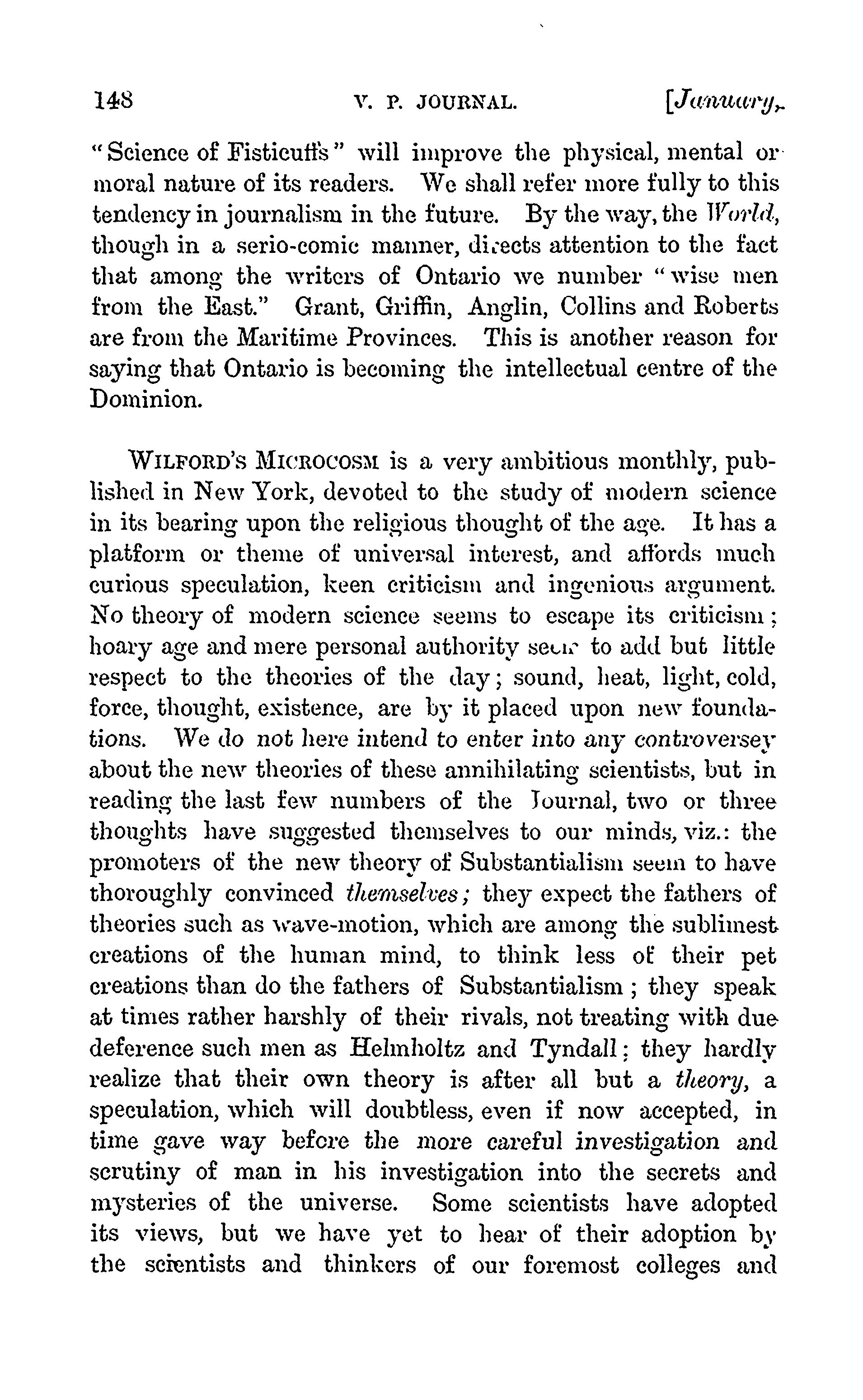 148 V. P. JOURNAL. [January,

"Science of Fisticuffs" will improve the physical, mental or moral nature of its readers. We shall refer more fully to this tendency in journalism in the future. By the way, the World, though in a serio-comic manner, directs attention to the fact that among the writers of Ontario we number "wise men from the East." Grant, Griffin, Anglin, Collins and Roberts are from the Maritime Provinces. This is another reason for saying that Ontario is becoming the intellectual centre of the Dominion.

WILFORD'S MICROCOSM is a very ambitious monthly, published in New York, devoted to the study of modern science in its bearing upon the religious thought of the age. It has a platform or theme of universal interest, and affords much curious speculation, keen criticism and ingenious argument. No theory of modern science seems to escape its criticism; hoary age and mere personal authority seem to add but little respect to the theories of the day; sound, heat, light, cold, force, thought, existence, are by it placed upon new foundations. We do not here intend to enter into any controversey about the new theories of these annihilating scientists, but in reading the last few numbers of the Journal, two or three thoughts have suggested themselves to our minds, viz.: the promoters of the new theory of Substantialism seem to have thoroughly convinced themselves; they expect the fathers of theories such as wave-motion, which are among the sublimest creations of the human mind, to think less of their pet creations than do the fathers of Substantialism; they speak at times rather harshly of their rivals, not treating with due deference such men as Helmholtz and Tyndall; they hardly realize that their own theory is after all but a theory, a speculation, which will doubtless, even if now accepted, in time gave way before the more careful investigation and scrutiny of man in his investigation into the secrets and mysteries of the universe. Some scientists have adopted its views, but we have yet to hear of their adoption by the scientists and thinkers of our foremost colleges and